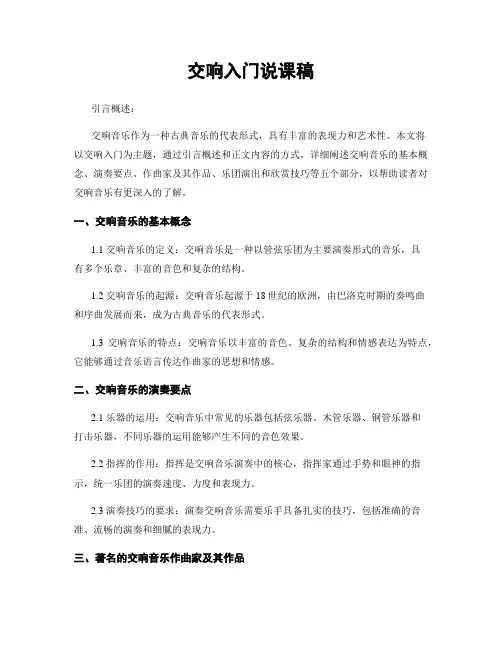 交响入门说课稿

引言概述：

交响音乐作为一种古典音乐的代表形式，具有丰富的表现力和艺术性。本文将以交响入门为主题，通过引言概述和正文内容的方式，详细阐述交响音乐的基本概念、演奏要点、作曲家及其作品、乐团演出和欣赏技巧等五个部分，以帮助读者对交响音乐有更深入的了解。

一、交响音乐的基本概念

1.1 交响音乐的定义：交响音乐是一种以管弦乐团为主要演奏形式的音乐，具有多个乐章、丰富的音色和复杂的结构。

1.2 交响音乐的起源：交响音乐起源于18世纪的欧洲，由巴洛克时期的奏鸣曲和序曲发展而来，成为古典音乐的代表形式。

1.3 交响音乐的特点：交响音乐以丰富的音色、复杂的结构和情感表达为特点，它能够通过音乐语言传达作曲家的思想和情感。

二、交响音乐的演奏要点

2.1 乐器的运用：交响音乐中常见的乐器包括弦乐器、木管乐器、铜管乐器和打击乐器，不同乐器的运用能够产生不同的音色效果。

2.2 指挥的作用：指挥是交响音乐演奏中的核心，指挥家通过手势和眼神的指示，统一乐团的演奏速度、力度和表现力。

2.3 演奏技巧的要求：演奏交响音乐需要乐手具备扎实的技巧，包括准确的音准、流畅的演奏和细腻的表现力。

三、著名的交响音乐作曲家及其作品